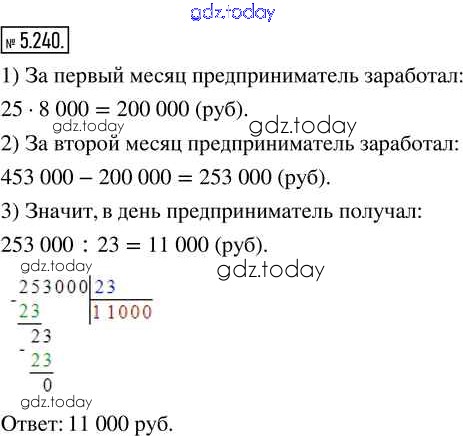 № 5.240.

1) За первый месяц предприниматель заработал:

$25 \cdot 8\,000 = 200\,000$ (руб).

2) За второй месяц предприниматель заработал:

$453\,000 - 200\,000 = 253\,000$ (руб).

3) Значит, в день предприниматель получал:

$253\,000 : 23 = 11\,000$ (руб).

253000 | 23
- 23 | 11000
23
- 23
0

Ответ: 11 000 руб.

gdz.today